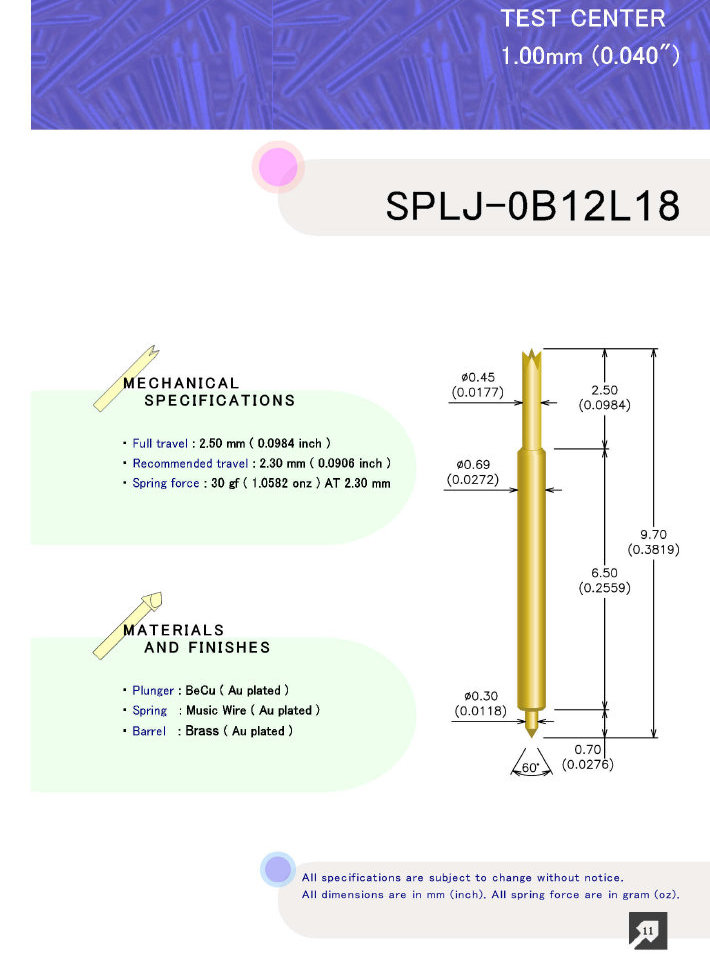 TEST CENTER
1.00mm (0.040")

SPLJ-0B12L18

MECHANICAL
SPECIFICATIONS

• Full travel : 2.50 mm ( 0.0984 inch )
• Recommended travel : 2.30 mm ( 0.0906 inch )
• Spring force : 30 gf ( 1.0582 onz ) AT 2.30 mm

MATERIALS
AND FINISHES

• Plunger : BeCu ( Au plated )
• Spring : Music Wire ( Au plated )
• Barrel : Brass ( Au plated )

ø0.45
(0.0177)

2.50
(0.0984)

ø0.69
(0.0272)

9.70
(0.3819)

6.50
(0.2559)

ø0.30
(0.0118)

0.70
(0.0276)

60°

All specifications are subject to change without notice.
All dimensions are in mm (inch). All spring force are in gram (oz).

11